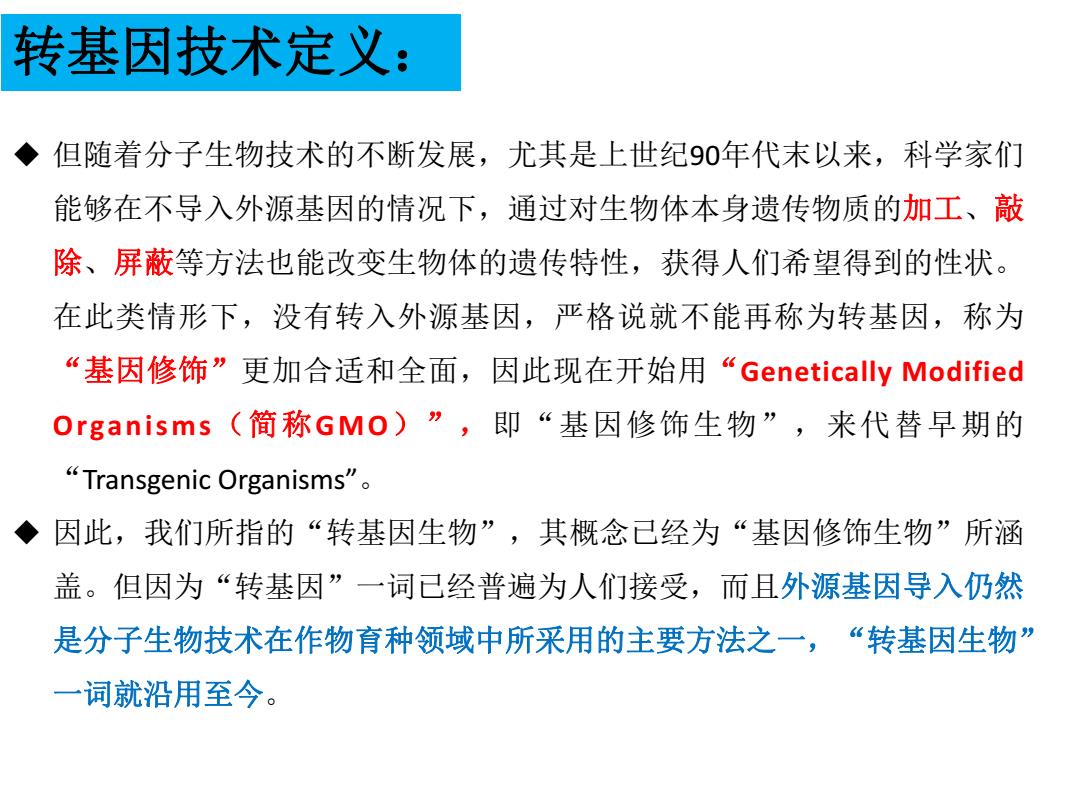 转基因技术定义：

◆ 但随着分子生物技术的不断发展，尤其是上世纪90年代末以来，科学家们能够在不导入外源基因的情况下，通过对生物体本身遗传物质的加工、敲除、屏蔽等方法也能改变生物体的遗传特性，获得人们希望得到的性状。在此类情形下，没有转入外源基因，严格说就不能再称为转基因，称为“基因修饰”更加合适和全面，因此现在开始用“Genetically Modified Organisms（简称GMO）”，即“基因修饰生物”，来代替早期的“Transgenic Organisms”。

◆ 因此，我们所指的“转基因生物”，其概念已经为“基因修饰生物”所涵盖。但因为“转基因”一词已经普遍为人们接受，而且外源基因导入仍然是分子生物技术在作物育种领域中所采用的主要方法之一，“转基因生物”一词就沿用至今。